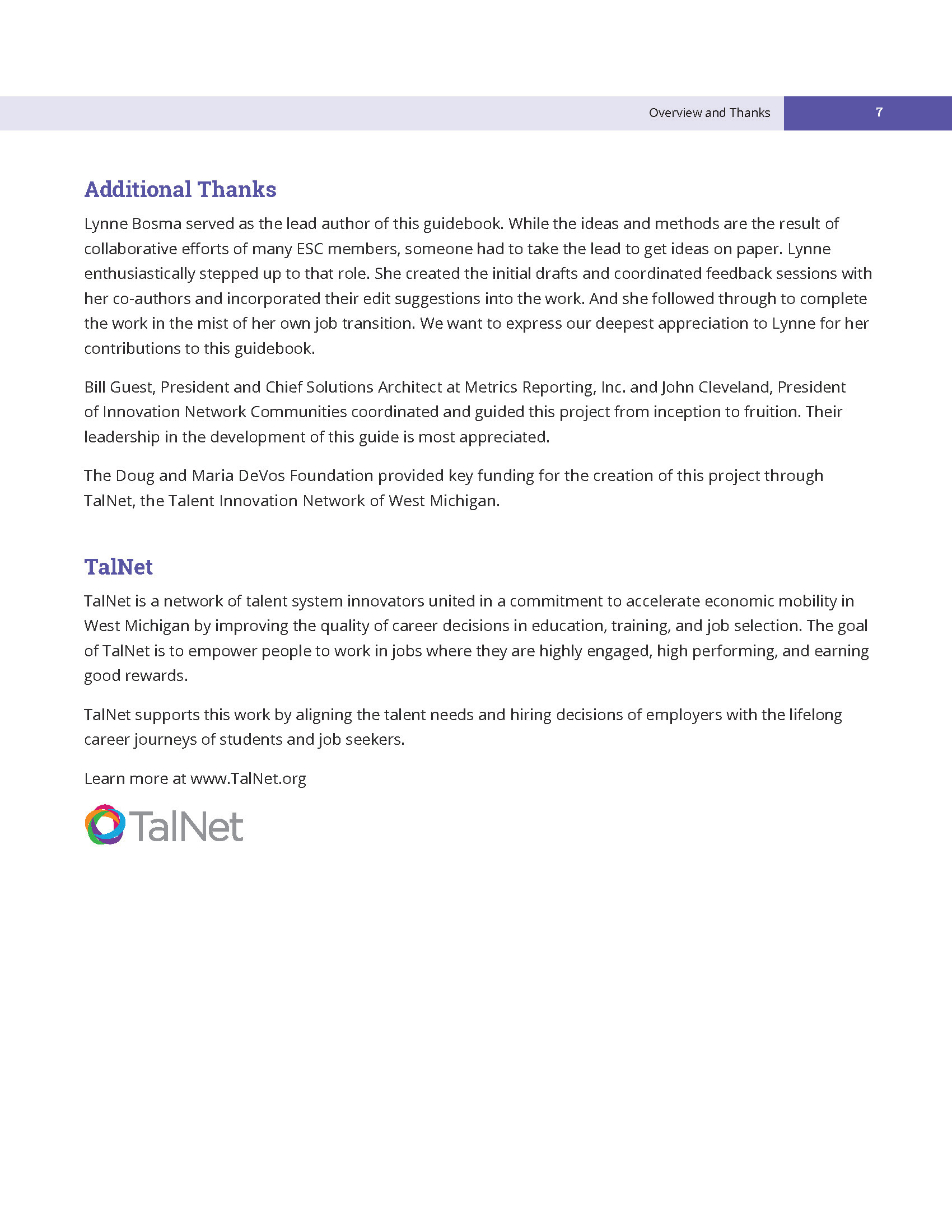 Overview and Thanks 7

Additional Thanks

Lynne Bosma served as the lead author of this guidebook. While the ideas and methods are the result of collaborative efforts of many ESC members, someone had to take the lead to get ideas on paper. Lynne enthusiastically stepped up to that role. She created the initial drafts and coordinated feedback sessions with her co-authors and incorporated their edit suggestions into the work. And she followed through to complete the work in the mist of her own job transition. We want to express our deepest appreciation to Lynne for her contributions to this guidebook.

Bill Guest, President and Chief Solutions Architect at Metrics Reporting, Inc. and John Cleveland, President of Innovation Network Communities coordinated and guided this project from inception to fruition. Their leadership in the development of this guide is most appreciated.

The Doug and Maria DeVos Foundation provided key funding for the creation of this project through TalNet, the Talent Innovation Network of West Michigan.

TalNet

TalNet is a network of talent system innovators united in a commitment to accelerate economic mobility in West Michigan by improving the quality of career decisions in education, training, and job selection. The goal of TalNet is to empower people to work in jobs where they are highly engaged, high performing, and earning good rewards.

TalNet supports this work by aligning the talent needs and hiring decisions of employers with the lifelong career journeys of students and job seekers.

Learn more at www.TalNet.org

TalNet